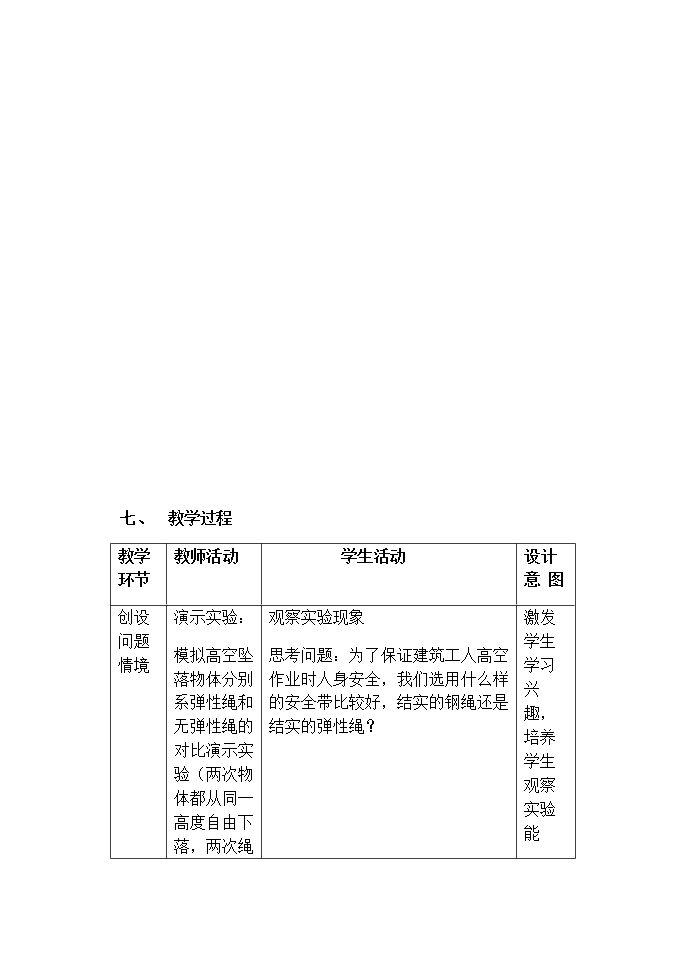 七、 教学过程

| 教学环节 | 教师活动 | 学生活动 | 设计意图 |
|---|---|---|---|
| 创设问题情境 | 演示实验：模拟高空坠落物体分别系弹性绳和无弹性绳的对比演示实验（两次物体都从同一高度自由下落，两次绳 | 观察实验现象 思考问题：为了保证建筑工人高空作业时人身安全，我们选用什么样的安全带比较好，结实的钢绳还是结实的弹性绳？ | 激发学生学习兴趣，培养学生观察实验能 |